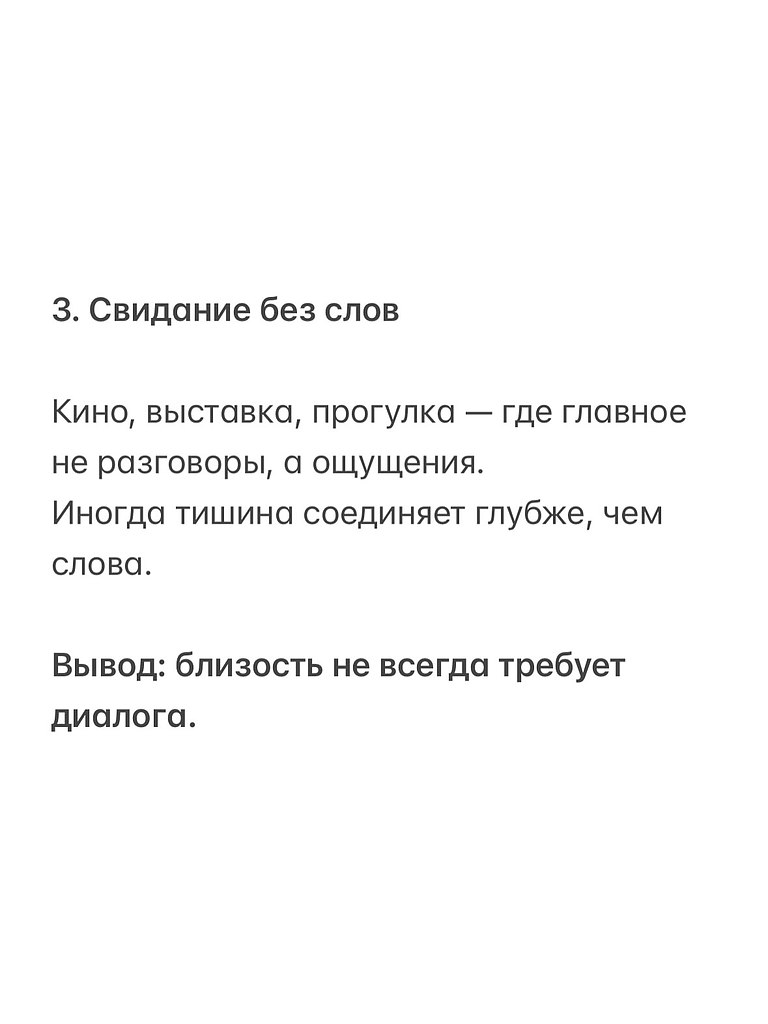 3. Свидание без слов

Кино, выставка, прогулка — где главное не разговоры, а ощущения.
Иногда тишина соединяет глубже, чем слова.

Вывод: близость не всегда требует диалога.